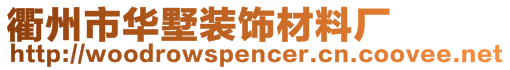 衢州市华墅装饰材料厂
http://woodrowspencer.cn.coovee.net